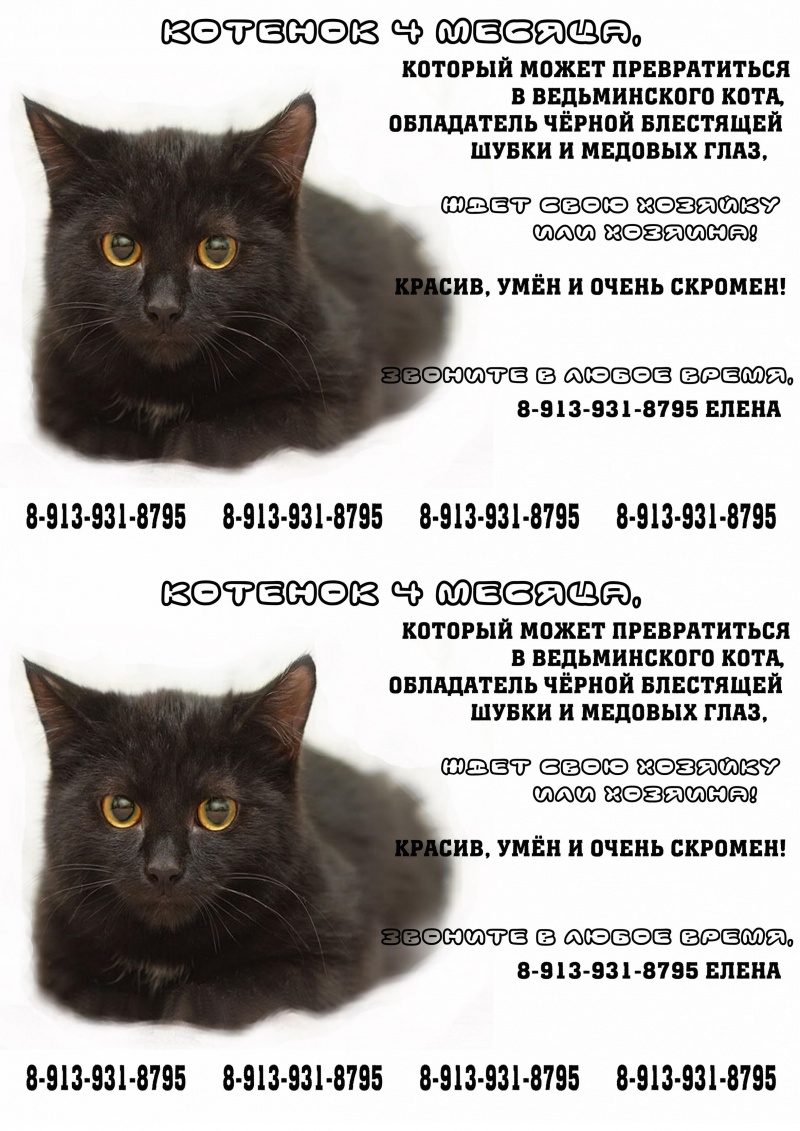 КОТЕНОК 4 МЕСЯЦА,

КОТОРЫЙ МОЖЕТ ПРЕВРАТИТЬСЯ В ВЕДЬМИНСКОГО КОТА, ОБЛАДАТЕЛЬ ЧЁРНОЙ БЛЕСТЯЩЕЙ ШУБКИ И МЕДОВЫХ ГЛАЗ,

ЖДЕТ СВОЮ ХОЗЯЙКУ ИЛИ ХОЗЯИНА!

КРАСИВ, УМЁН И ОЧЕНЬ СКРОМЕН!

ЗВОНИТЕ В ЛЮБОЕ ВРЕМЯ,
8-913-931-8795 ЕЛЕНА

8-913-931-8795 8-913-931-8795 8-913-931-8795 8-913-931-8795

КОТЕНОК 4 МЕСЯЦА,

КОТОРЫЙ МОЖЕТ ПРЕВРАТИТЬСЯ В ВЕДЬМИНСКОГО КОТА, ОБЛАДАТЕЛЬ ЧЁРНОЙ БЛЕСТЯЩЕЙ ШУБКИ И МЕДОВЫХ ГЛАЗ,

ЖДЕТ СВОЮ ХОЗЯЙКУ ИЛИ ХОЗЯИНА!

КРАСИВ, УМЁН И ОЧЕНЬ СКРОМЕН!

ЗВОНИТЕ В ЛЮБОЕ ВРЕМЯ,
8-913-931-8795 ЕЛЕНА

8-913-931-8795 8-913-931-8795 8-913-931-8795 8-913-931-8795